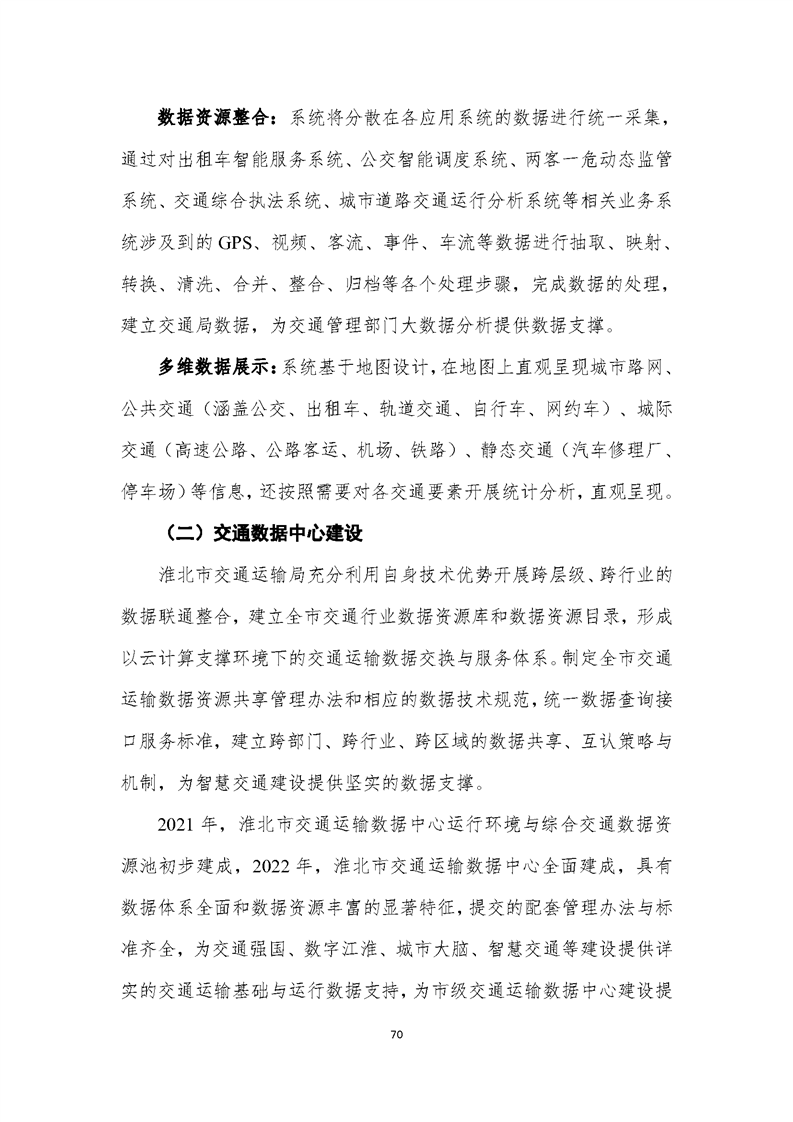 数据资源整合：系统将分散在各应用系统的数据进行统一采集，通过对出租车智能服务系统、公交智能调度系统、两客一危动态监管系统、交通综合执法系统、城市道路交通运行分析系统等相关业务系统涉及到的GPS、视频、客流、事件、车流等数据进行抽取、映射、转换、清洗、合并、整合、归档等各个处理步骤，完成数据的处理，建立交通局数据，为交通管理部门大数据分析提供数据支撑。

多维数据展示：系统基于地图设计，在地图上直观呈现城市路网、公共交通（涵盖公交、出租车、轨道交通、自行车、网约车）、城际交通（高速公路、公路客运、机场、铁路）、静态交通（汽车修理厂、停车场）等信息，还按照需要对各交通要素开展统计分析，直观呈现。

（二）交通数据中心建设

淮北市交通运输局充分利用自身技术优势开展跨层级、跨行业的数据联通整合，建立全市交通行业数据资源库和数据资源目录，形成以云计算支撑环境下的交通运输数据交换与服务体系。制定全市交通运输数据资源共享管理办法和相应的数据技术规范，统一数据查询接口服务标准，建立跨部门、跨行业、跨区域的数据共享、互认策略与机制，为智慧交通建设提供坚实的数据支撑。

2021年，淮北市交通运输数据中心运行环境与综合交通数据资源池初步建成，2022年，淮北市交通运输数据中心全面建成，具有数据体系全面和数据资源丰富的显著特征，提交的配套管理办法与标准齐全，为交通强国、数字江淮、城市大脑、智慧交通等建设提供详实的交通运输基础与运行数据支持，为市级交通运输数据中心建设提

70